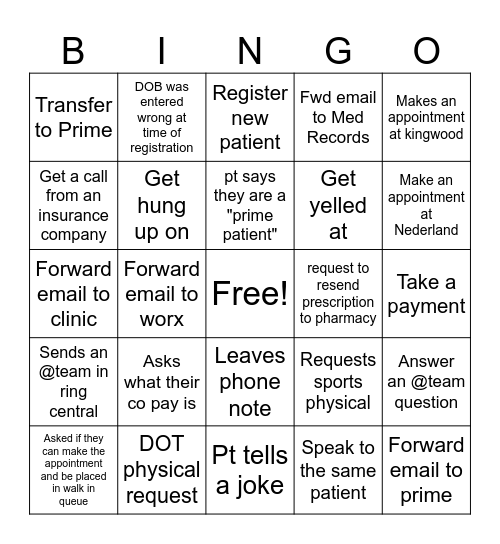 | B | I | N | G | O |
|---|---|---|---|---|
| Transfer to Prime | DOB was entered wrong at time of registration | Register new patient | Fwd email to Med Records | Makes an appointment at kingwood |
| Get a call from an insurance company | Get hung up on | pt says they are a "prime patient" | Get yelled at | Make an appointment at Nederland |
| Forward email to clinic | Forward email to worx | Free! | request to resend prescription to pharmacy | Take a payment |
| Sends an @team in ring central | Asks what their co pay is | Leaves phone note | Requests sports physical | Answer an @team question |
| Asked if they can make the appointment and be placed in walk in queue | DOT physical request | Pt tells a joke | Speak to the same patient | Forward email to prime |